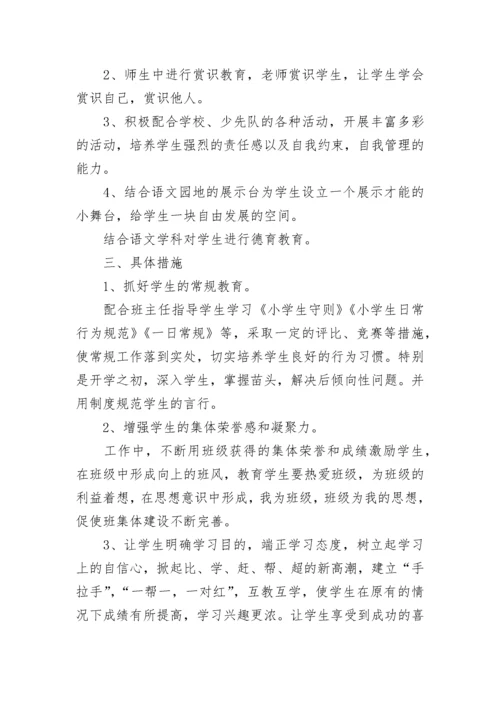 2、师生中进行赏识教育，老师赏识学生，让学生学会赏识自己，赏识他人。

3、积极配合学校、少先队的各种活动，开展丰富多彩的活动，培养学生强烈的责任感以及自我约束，自我管理的能力。

4、结合语文园地的展示台为学生设立一个展示才能的小舞台，给学生一块自由发展的空间。

结合语文学科对学生进行德育教育。

三、具体措施

1、抓好学生的常规教育。

配合班主任指导学生学习《小学生守则》《小学生日常行为规范》《一日常规》等，采取一定的评比、竞赛等措施，使常规工作落到实处，切实培养学生良好的行为习惯。特别是开学之初，深入学生，掌握苗头，解决后倾向性问题。并用制度规范学生的言行。

2、增强学生的集体荣誉感和凝聚力。

工作中，不断用班级获得的集体荣誉和成绩激励学生，在班级中形成向上的班风，教育学生要热爱班级，为班级的利益着想，在思想意识中形成，我为班级，班级为我的思想，促使班集体建设不断完善。

3、让学生明确学习目的，端正学习态度，树立起学习上的自信心，掀起比、学、赶、帮、超的新高潮，建立“手拉手”，“一帮一，一对红”，互教互学，使学生在原有的情况下成绩有所提高，学习兴趣更浓。让学生享受到成功的喜